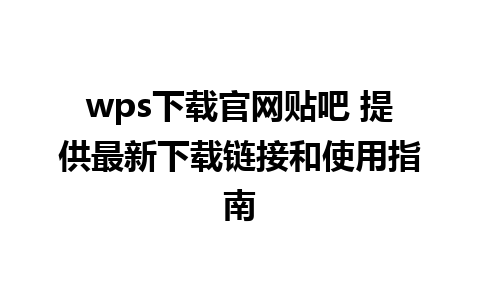 wps下载官网贴吧 提供最新下载链接和使用指南